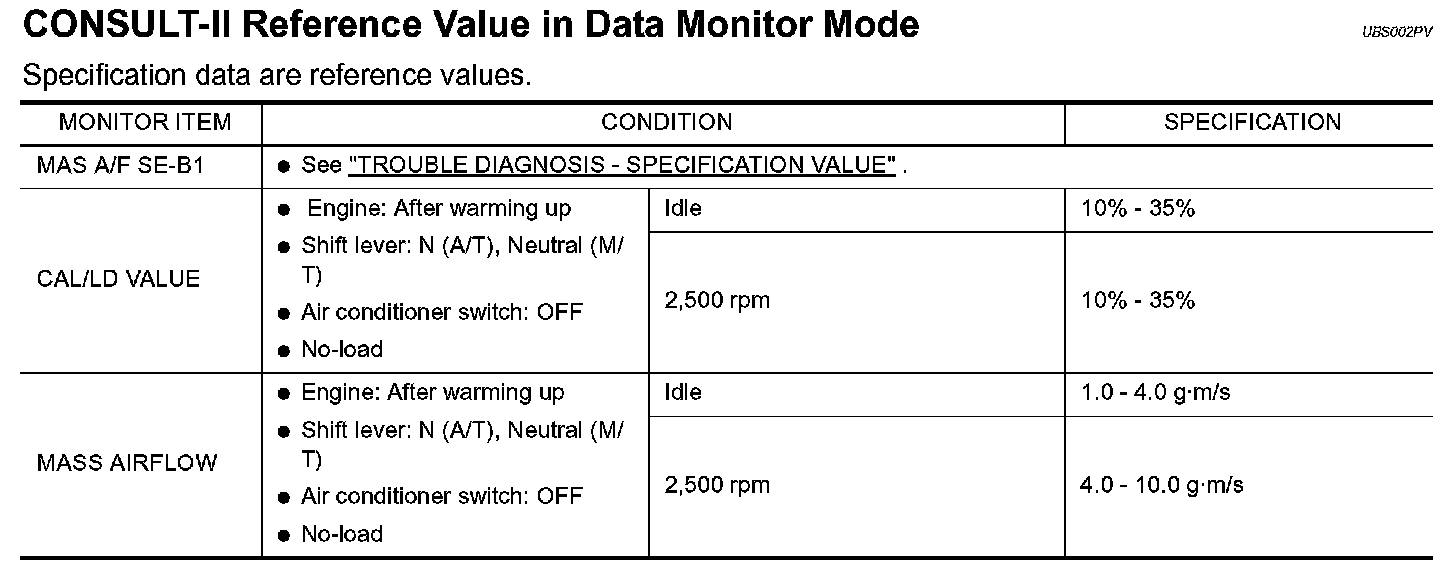 CONSULT-II Reference Value in Data Monitor Mode

UBS002PV

Specification data are reference values.

| MONITOR ITEM | CONDITION | | SPECIFICATION |
|---|---|---|---|
| MAS A/F SE-B1 | ● See "TROUBLE DIAGNOSIS - SPECIFICATION VALUE" . | | |
| CAL/LD VALUE | ● Engine: After warming up ● Shift lever: N (A/T), Neutral (M/T) ● Air conditioner switch: OFF ● No-load | Idle | 10% - 35% |
| | | 2,500 rpm | 10% - 35% |
| MASS AIRFLOW | ● Engine: After warming up ● Shift lever: N (A/T), Neutral (M/T) ● Air conditioner switch: OFF ● No-load | Idle | 1.0 - 4.0 g·m/s |
| | | 2,500 rpm | 4.0 - 10.0 g·m/s |